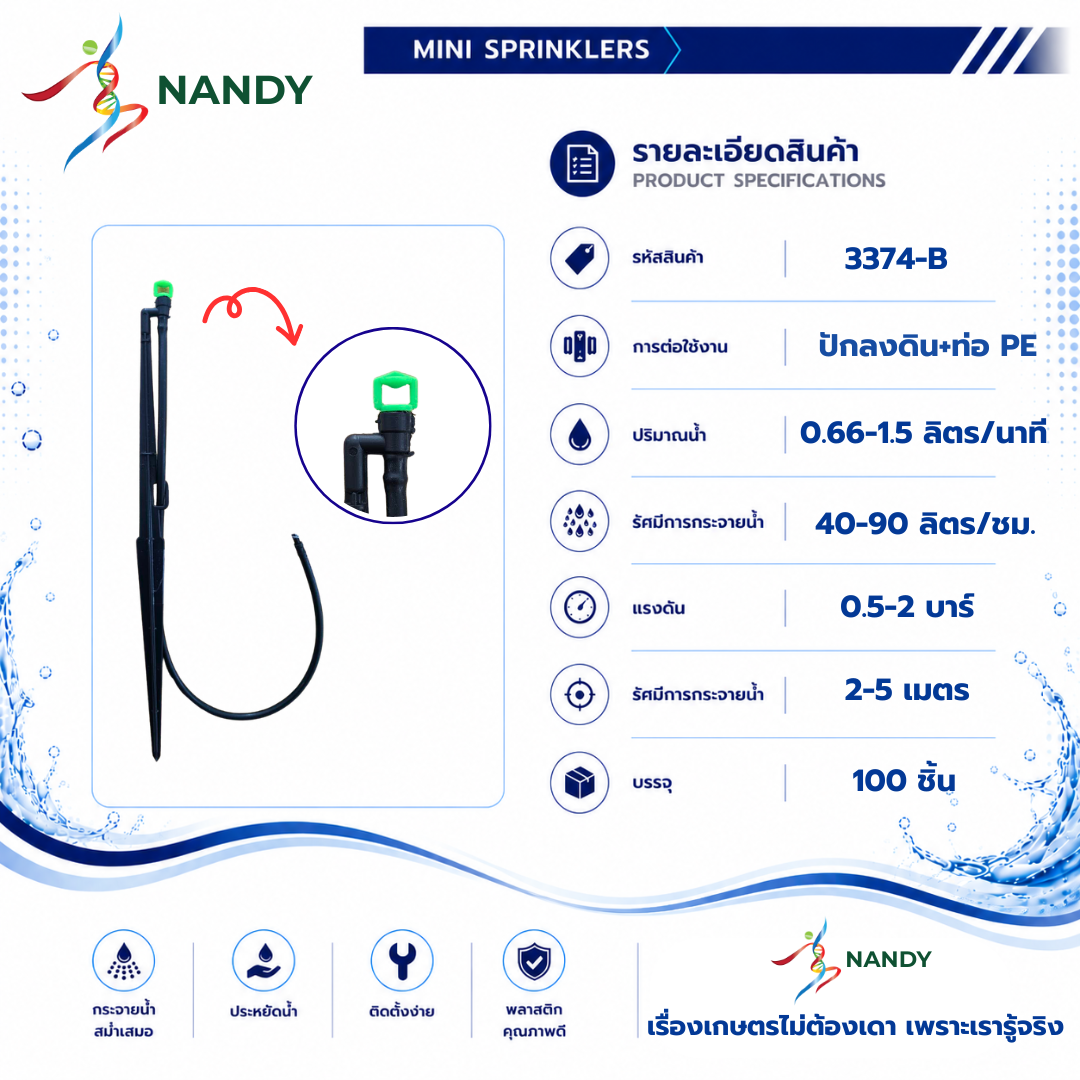 NANDY

MINI SPRINKLERS

รายละเอียดสินค้า
PRODUCT SPECIFICATIONS

รหัสสินค้า
3374-B

การต่อใช้งาน
ปักลงดิน+ท่อ PE

ปริมาณน้ำ
0.66-1.5 ลิตร/นาที

รัศมีการกระจายน้ำ
40-90 ลิตร/ชม.

แรงดัน
0.5-2 บาร์

รัศมีการกระจายน้ำ
2-5 เมตร

บรรจุ
100 ชิ้น

กระจายน้ำ
สม่ำเสมอ

ประหยัดน้ำ

ติดตั้งง่าย

พลาสติก
คุณภาพดี

NANDY
เรื่องเกษตรไม่ต้องเดา เพราะเรารู้จริง